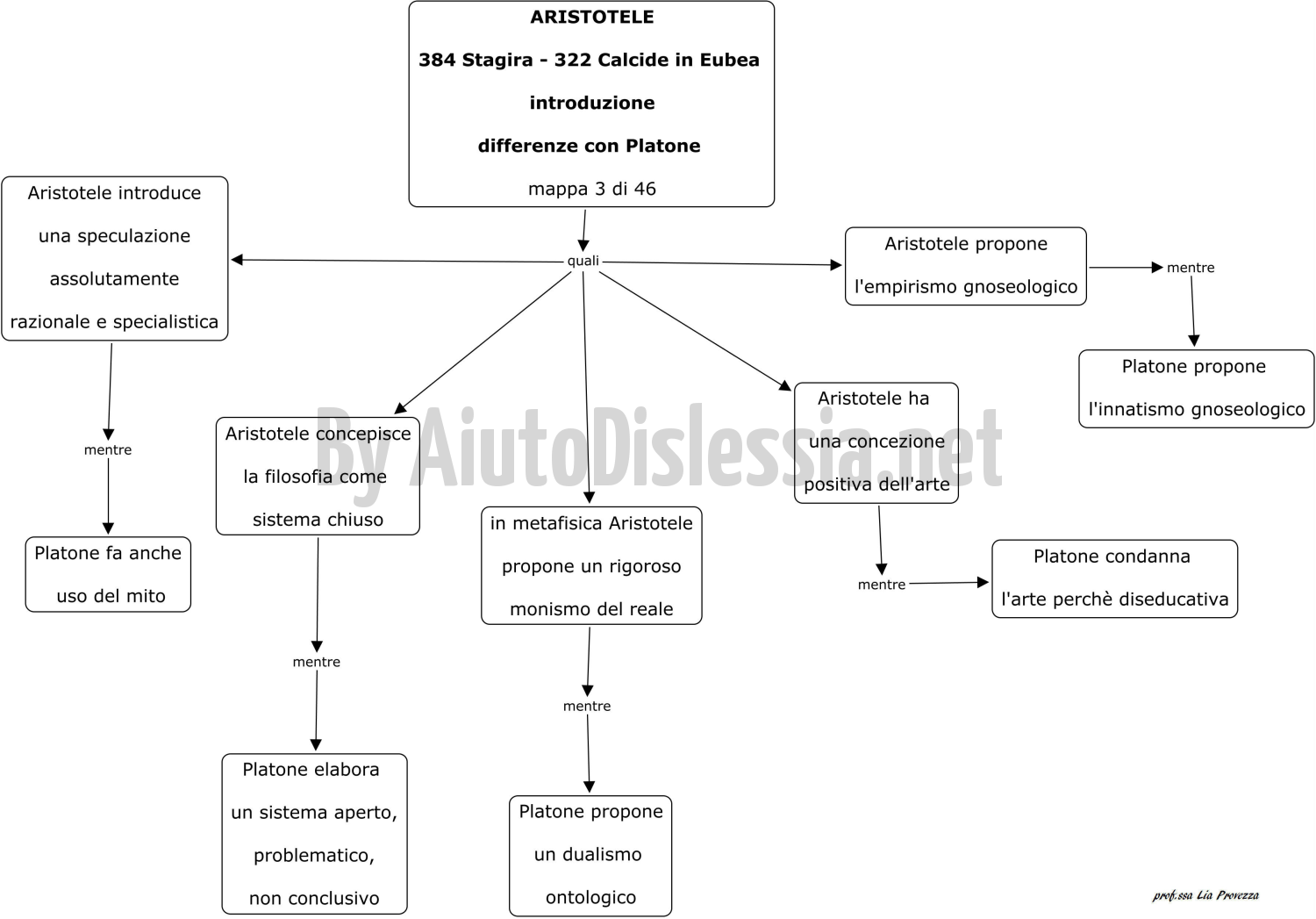 ARISTOTELE

384 Stagira - 322 Calcide in Eubea

introduzione

differenze con Platone

mappa 3 di 46

quali

Aristotele introduce una speculazione assolutamente razionale e specialistica

mentre

Platone fa anche uso del mito

Aristotele concepisce la filosofia come sistema chiuso

mentre

Platone elabora un sistema aperto, problematico, non conclusivo

in metafisica Aristotele propone un rigoroso monismo del reale

mentre

Platone propone un dualismo ontologico

Aristotele ha una concezione positiva dell'arte

mentre

Platone condanna l'arte perchè diseducativa

Aristotele propone l'empirismo gnoseologico

mentre

Platone propone l'innatismo gnoseologico

By AiutoDislessia.net

prof.ssa Lia Provezza